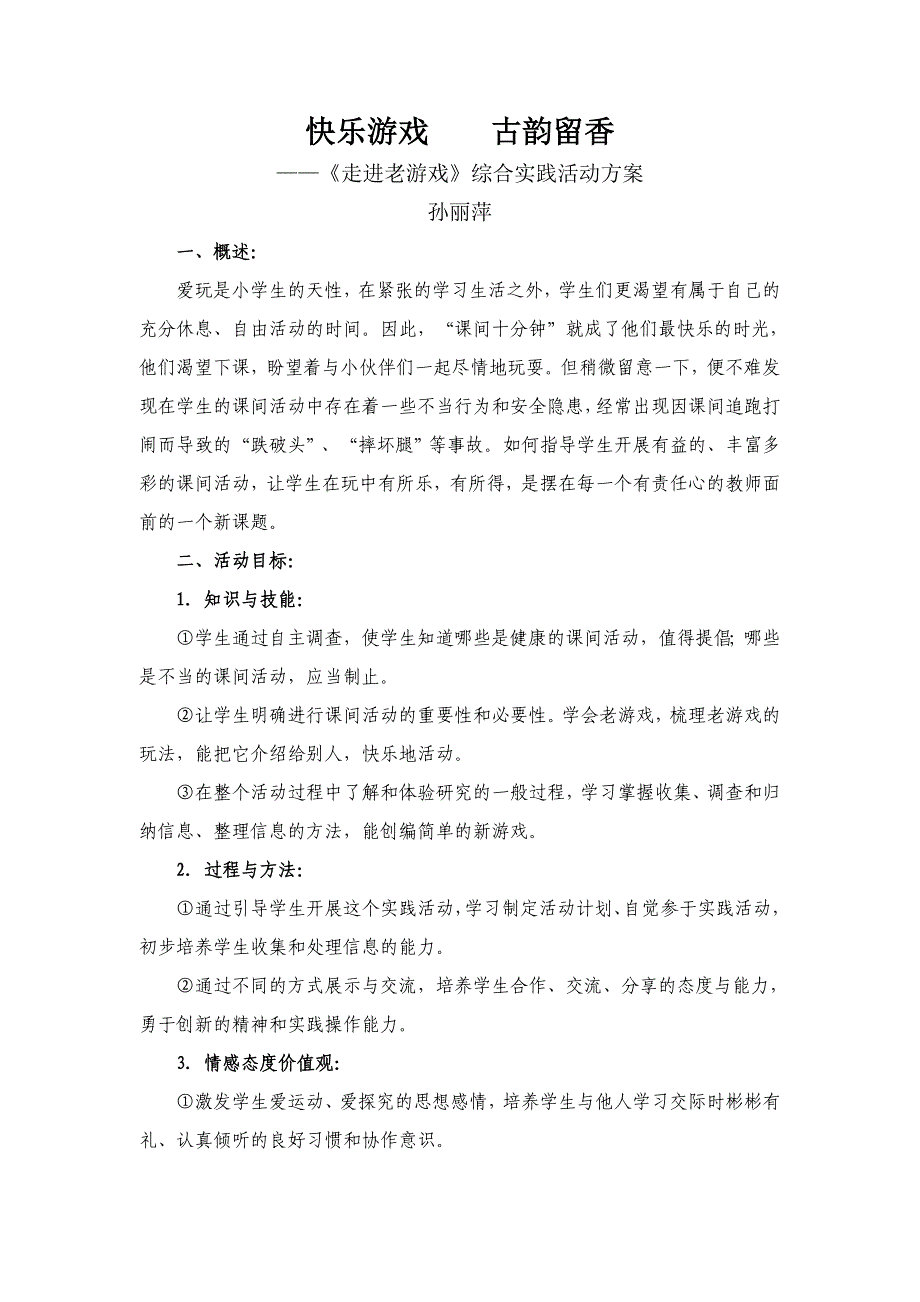 快乐游戏　　古韵留香

——《走进老游戏》综合实践活动方案

孙丽萍

一、概述:

爱玩是小学生的天性，在紧张的学习生活之外，学生们更渴望有属于自己的充分休息、自由活动的时间。因此，“课间十分钟”就成了他们最快乐的时光，他们渴望下课，盼望着与小伙伴们一起尽情地玩耍。但稍微留意一下，便不难发现在学生的课间活动中存在着一些不当行为和安全隐患，经常出现因课间追跑打闹而导致的“跌破头”、“摔坏腿”等事故。如何指导学生开展有益的、丰富多彩的课间活动，让学生在玩中有所乐，有所得，是摆在每一个有责任心的教师面前的一个新课题。

二、活动目标:

1. 知识与技能:

①学生通过自主调查，使学生知道哪些是健康的课间活动，值得提倡; 哪些是不当的课间活动，应当制止。

②让学生明确进行课间活动的重要性和必要性。学会老游戏，梳理老游戏的玩法，能把它介绍给别人，快乐地活动。

③在整个活动过程中了解和体验研究的一般过程，学习掌握收集、调查和归纳信息、整理信息的方法，能创编简单的新游戏。

2. 过程与方法:

①通过引导学生开展这个实践活动，学习制定活动计划、自觉参于实践活动，初步培养学生收集和处理信息的能力。

②通过不同的方式展示与交流，培养学生合作、交流、分享的态度与能力，勇于创新的精神和实践操作能力。

3. 情感态度价值观:

①激发学生爱运动、爱探究的思想感情，培养学生与他人学习交际时彬彬有礼、认真倾听的良好习惯和协作意识。